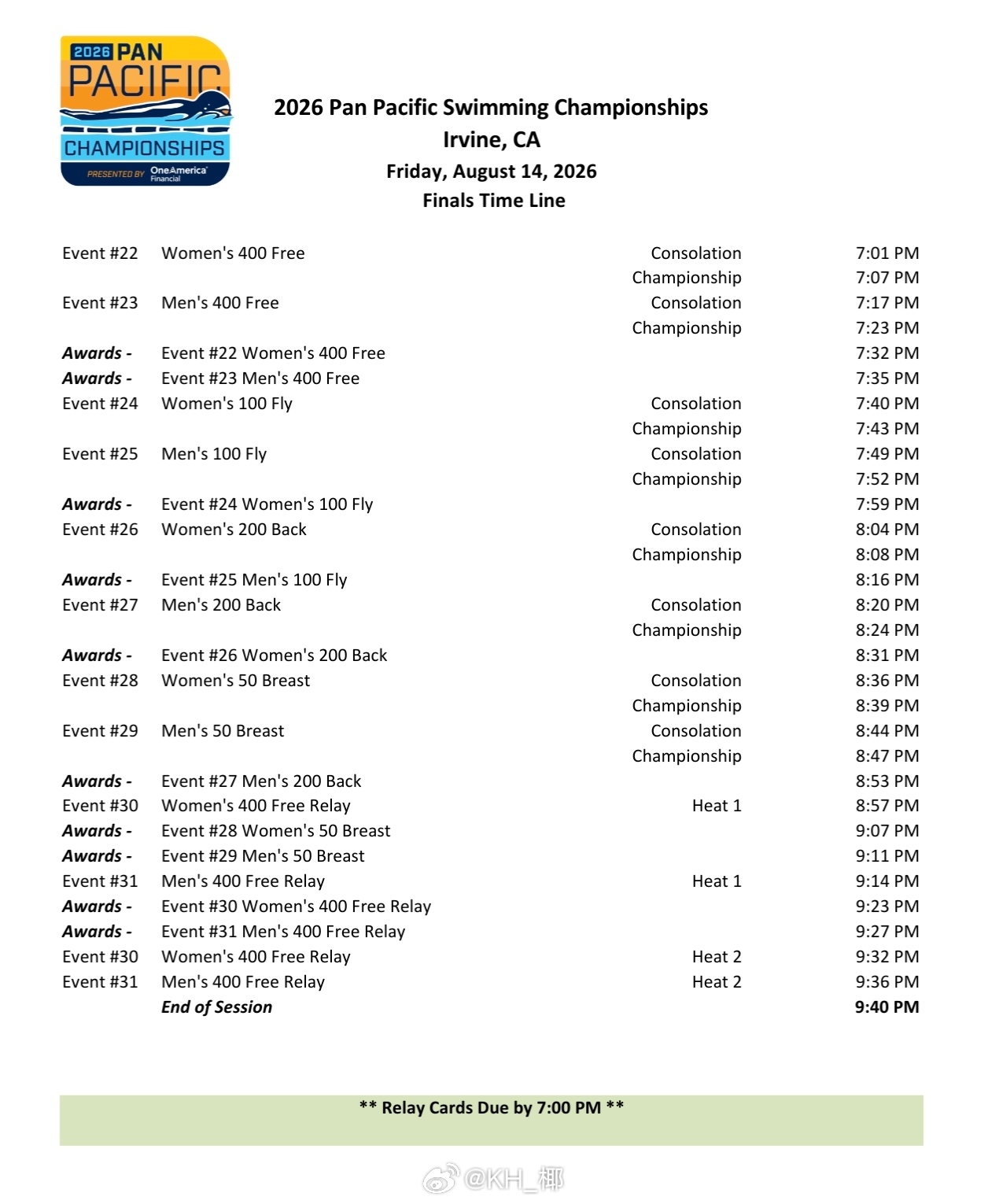 2026 PAN PACIFIC CHAMPIONSHIPS
PRESENTED BY OneAmerica Financial

2026 Pan Pacific Swimming Championships
Irvine, CA
Friday, August 14, 2026
Finals Time Line

| | | | |
|---|---|---|---|
| Event #22 | Women's 400 Free | Consolation | 7:01 PM |
| | | Championship | 7:07 PM |
| Event #23 | Men's 400 Free | Consolation | 7:17 PM |
| | | Championship | 7:23 PM |
| Awards - | Event #22 Women's 400 Free | | 7:32 PM |
| Awards - | Event #23 Men's 400 Free | | 7:35 PM |
| Event #24 | Women's 100 Fly | Consolation | 7:40 PM |
| | | Championship | 7:43 PM |
| Event #25 | Men's 100 Fly | Consolation | 7:49 PM |
| | | Championship | 7:52 PM |
| Awards - | Event #24 Women's 100 Fly | | 7:59 PM |
| Event #26 | Women's 200 Back | Consolation | 8:04 PM |
| | | Championship | 8:08 PM |
| Awards - | Event #25 Men's 100 Fly | | 8:16 PM |
| Event #27 | Men's 200 Back | Consolation | 8:20 PM |
| | | Championship | 8:24 PM |
| Awards - | Event #26 Women's 200 Back | | 8:31 PM |
| Event #28 | Women's 50 Breast | Consolation | 8:36 PM |
| | | Championship | 8:39 PM |
| Event #29 | Men's 50 Breast | Consolation | 8:44 PM |
| | | Championship | 8:47 PM |
| Awards - | Event #27 Men's 200 Back | | 8:53 PM |
| Event #30 | Women's 400 Free Relay | Heat 1 | 8:57 PM |
| Awards - | Event #28 Women's 50 Breast | | 9:07 PM |
| Awards - | Event #29 Men's 50 Breast | | 9:11 PM |
| Event #31 | Men's 400 Free Relay | Heat 1 | 9:14 PM |
| Awards - | Event #30 Women's 400 Free Relay | | 9:23 PM |
| Awards - | Event #31 Men's 400 Free Relay | | 9:27 PM |
| Event #30 | Women's 400 Free Relay | Heat 2 | 9:32 PM |
| Event #31 | Men's 400 Free Relay | Heat 2 | 9:36 PM |
| | End of Session | | 9:40 PM |

** Relay Cards Due by 7:00 PM **

@KH_椰